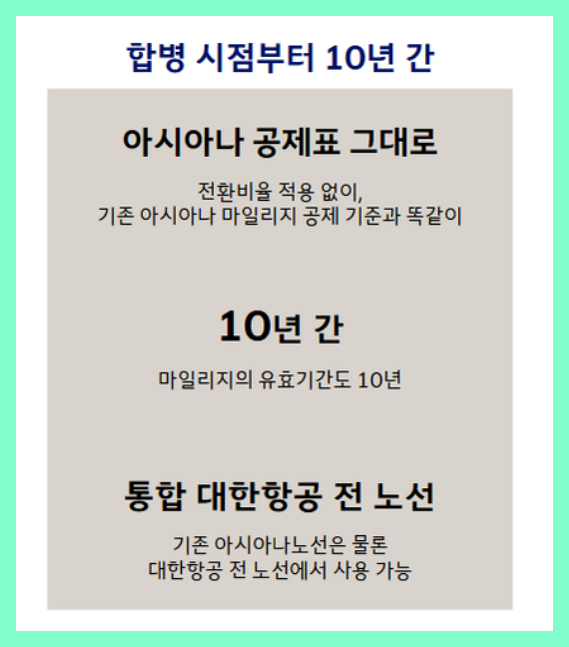 합병 시점부터 10년 간

아시아나 공제표 그대로

전환비율 적용 없이,
기존 아시아나 마일리지 공제 기준과 똑같이

10년 간

마일리지의 유효기간도 10년

통합 대한항공 전 노선

기존 아시아나노선은 물론
대한항공 전 노선에서 사용 가능